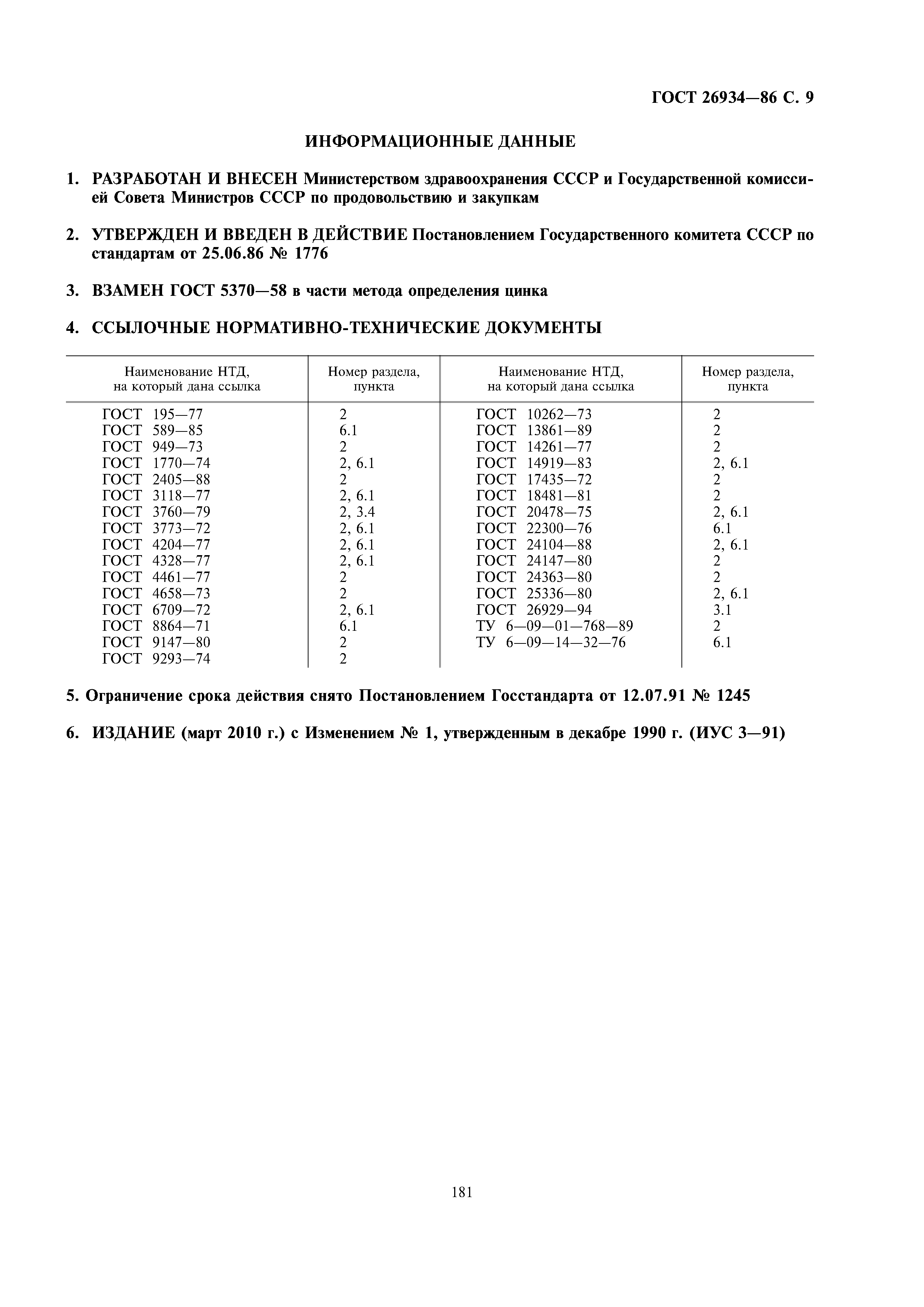 ГОСТ 26934—86 С. 9

ИНФОРМАЦИОННЫЕ ДАННЫЕ

1. РАЗРАБОТАН И ВНЕСЕН Министерством здравоохранения СССР и Государственной комиссией Совета Министров СССР по продовольствию и закупкам

2. УТВЕРЖДЕН И ВВЕДЕН В ДЕЙСТВИЕ Постановлением Государственного комитета СССР по стандартам от 25.06.86 № 1776

3. ВЗАМЕН ГОСТ 5370—58 в части метода определения цинка

4. ССЫЛОЧНЫЕ НОРМАТИВНО-ТЕХНИЧЕСКИЕ ДОКУМЕНТЫ

| Наименование НТД, на который дана ссылка | Номер раздела, пункта | Наименование НТД, на который дана ссылка | Номер раздела, пункта |
|---|---|---|---|
| ГОСТ 195—77 | 2 | ГОСТ 10262—73 | 2 |
| ГОСТ 589—85 | 6.1 | ГОСТ 13861—89 | 2 |
| ГОСТ 949—73 | 2 | ГОСТ 14261—77 | 2 |
| ГОСТ 1770—74 | 2, 6.1 | ГОСТ 14919—83 | 2, 6.1 |
| ГОСТ 2405—88 | 2 | ГОСТ 17435—72 | 2 |
| ГОСТ 3118—77 | 2, 6.1 | ГОСТ 18481—81 | 2 |
| ГОСТ 3760—79 | 2, 3.4 | ГОСТ 20478—75 | 2, 6.1 |
| ГОСТ 3773—72 | 2, 6.1 | ГОСТ 22300—76 | 6.1 |
| ГОСТ 4204—77 | 2, 6.1 | ГОСТ 24104—88 | 2, 6.1 |
| ГОСТ 4328—77 | 2, 6.1 | ГОСТ 24147—80 | 2 |
| ГОСТ 4461—77 | 2 | ГОСТ 24363—80 | 2 |
| ГОСТ 4658—73 | 2 | ГОСТ 25336—80 | 2, 6.1 |
| ГОСТ 6709—72 | 2, 6.1 | ГОСТ 26929—94 | 3.1 |
| ГОСТ 8864—71 | 6.1 | ТУ 6—09—01—768—89 | 2 |
| ГОСТ 9147—80 | 2 | ТУ 6—09—14—32—76 | 6.1 |
| ГОСТ 9293—74 | 2 | | |

5. Ограничение срока действия снято Постановлением Госстандарта от 12.07.91 № 1245

6. ИЗДАНИЕ (март 2010 г.) с Изменением № 1, утвержденным в декабре 1990 г. (ИУС 3—91)

181